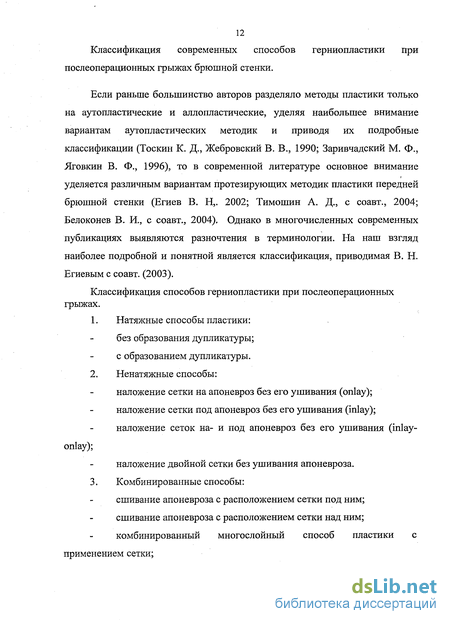 12

Классификация современных способов герниопластики при послеоперационных грыжах брюшной стенки.

Если раньше большинство авторов разделяло методы пластики только на аутопластические и аллопластические, уделяя наибольшее внимание вариантам аутопластических методик и приводя их подробные классификации (Тоскин К. Д., Жебровский В. В., 1990; Заривчадский М. Ф., Яговкин В. Ф., 1996), то в современной литературе основное внимание уделяется различным вариантам протезирующих методик пластики передней брюшной стенки (Егиев В. Н,. 2002; Тимошин А. Д., с соавт., 2004; Белоконев В. И., с соавт., 2004). Однако в многочисленных современных публикациях выявляются разночтения в терминологии. На наш взгляд наиболее подробной и понятной является классификация, приводимая В. Н. Егиевым с соавт. (2003).

Классификация способов герниопластики при послеоперационных грыжах.

1. Натяжные способы пластики:

- без образования дупликатуры;

- с образованием дупликатуры.

2. Ненатяжные способы:

- наложение сетки на апоневроз без его ушивания (onlay);

- наложение сетки под апоневроз без его ушивания (inlay);

- наложение сеток на- и под апоневроз без его ушивания (inlay-onlay);

- наложение двойной сетки без ушивания апоневроза.

3. Комбинированные способы:

- сшивание апоневроза с расположением сетки под ним;

- сшивание апоневроза с расположением сетки над ним;

- комбинированный многослойный способ пластики с применением сетки;

dsLib.net
библиотека диссертаций